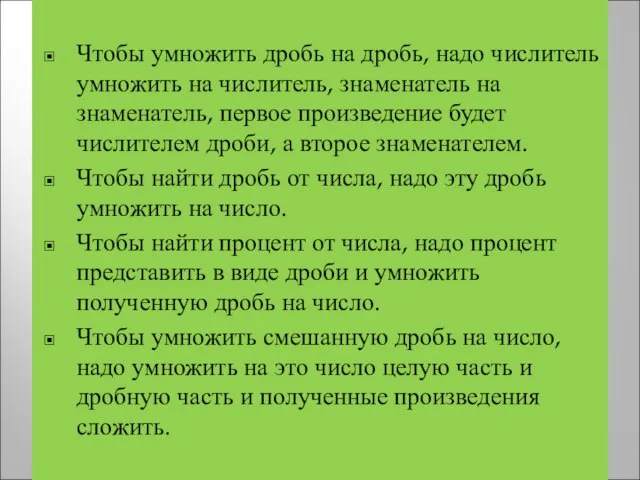 Чтобы умножить дробь на дробь, надо числитель умножить на числитель, знаменатель на знаменатель, первое произведение будет числителем дроби, а второе знаменателем.

Чтобы найти дробь от числа, надо эту дробь умножить на число.

Чтобы найти процент от числа, надо процент представить в виде дроби и умножить полученную дробь на число.

Чтобы умножить смешанную дробь на число, надо умножить на это число целую часть и дробную часть и полученные произведения сложить.